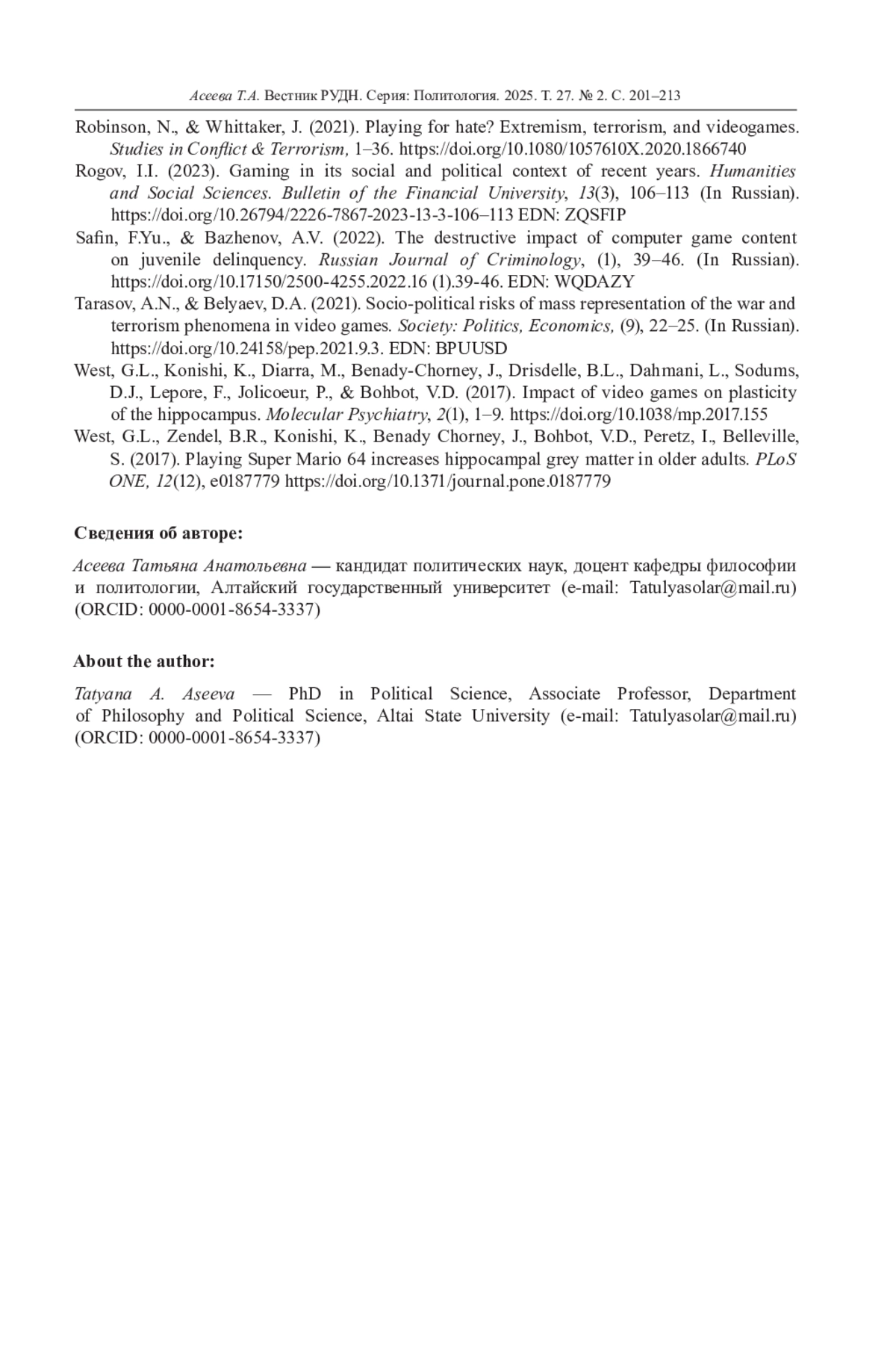 Асеева Т.А. Вестник РУДН. Серия: Политология. 2025. Т. 27. № 2. С. 201–213

Robinson, N., & Whittaker, J. (2021). Playing for hate? Extremism, terrorism, and videogames. Studies in Conflict & Terrorism, 1–36. https://doi.org/10.1080/1057610X.2020.1866740

Rogov, I.I. (2023). Gaming in its social and political context of recent years. Humanities and Social Sciences. Bulletin of the Financial University, 13(3), 106–113 (In Russian). https://doi.org/10.26794/2226-7867-2023-13-3-106–113 EDN: ZQSFIP

Safin, F.Yu., & Bazhenov, A.V. (2022). The destructive impact of computer game content on juvenile delinquency. Russian Journal of Criminology, (1), 39–46. (In Russian). https://doi.org/10.17150/2500-4255.2022.16 (1).39-46. EDN: WQDAZY

Tarasov, A.N., & Belyaev, D.A. (2021). Socio-political risks of mass representation of the war and terrorism phenomena in video games. Society: Politics, Economics, (9), 22–25. (In Russian). https://doi.org/10.24158/pep.2021.9.3. EDN: BPUUSD

West, G.L., Konishi, K., Diarra, M., Benady-Chorney, J., Drisdelle, B.L., Dahmani, L., Sodums, D.J., Lepore, F., Jolicoeur, P., & Bohbot, V.D. (2017). Impact of video games on plasticity of the hippocampus. Molecular Psychiatry, 2(1), 1–9. https://doi.org/10.1038/mp.2017.155

West, G.L., Zendel, B.R., Konishi, K., Benady Chorney, J., Bohbot, V.D., Peretz, I., Belleville, S. (2017). Playing Super Mario 64 increases hippocampal grey matter in older adults. PLoS ONE, 12(12), e0187779 https://doi.org/10.1371/journal.pone.0187779

Сведения об авторе:

Асеева Татьяна Анатольевна — кандидат политических наук, доцент кафедры философии и политологии, Алтайский государственный университет (e-mail: Tatulyasolar@mail.ru) (ORCID: 0000-0001-8654-3337)

About the author:

Tatyana A. Aseeva — PhD in Political Science, Associate Professor, Department of Philosophy and Political Science, Altai State University (e-mail: Tatulyasolar@mail.ru) (ORCID: 0000-0001-8654-3337)